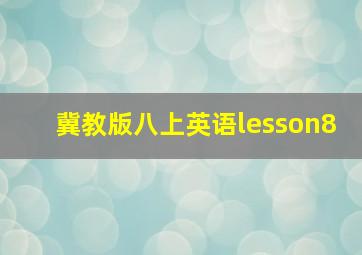 冀教版八上英语lesson8